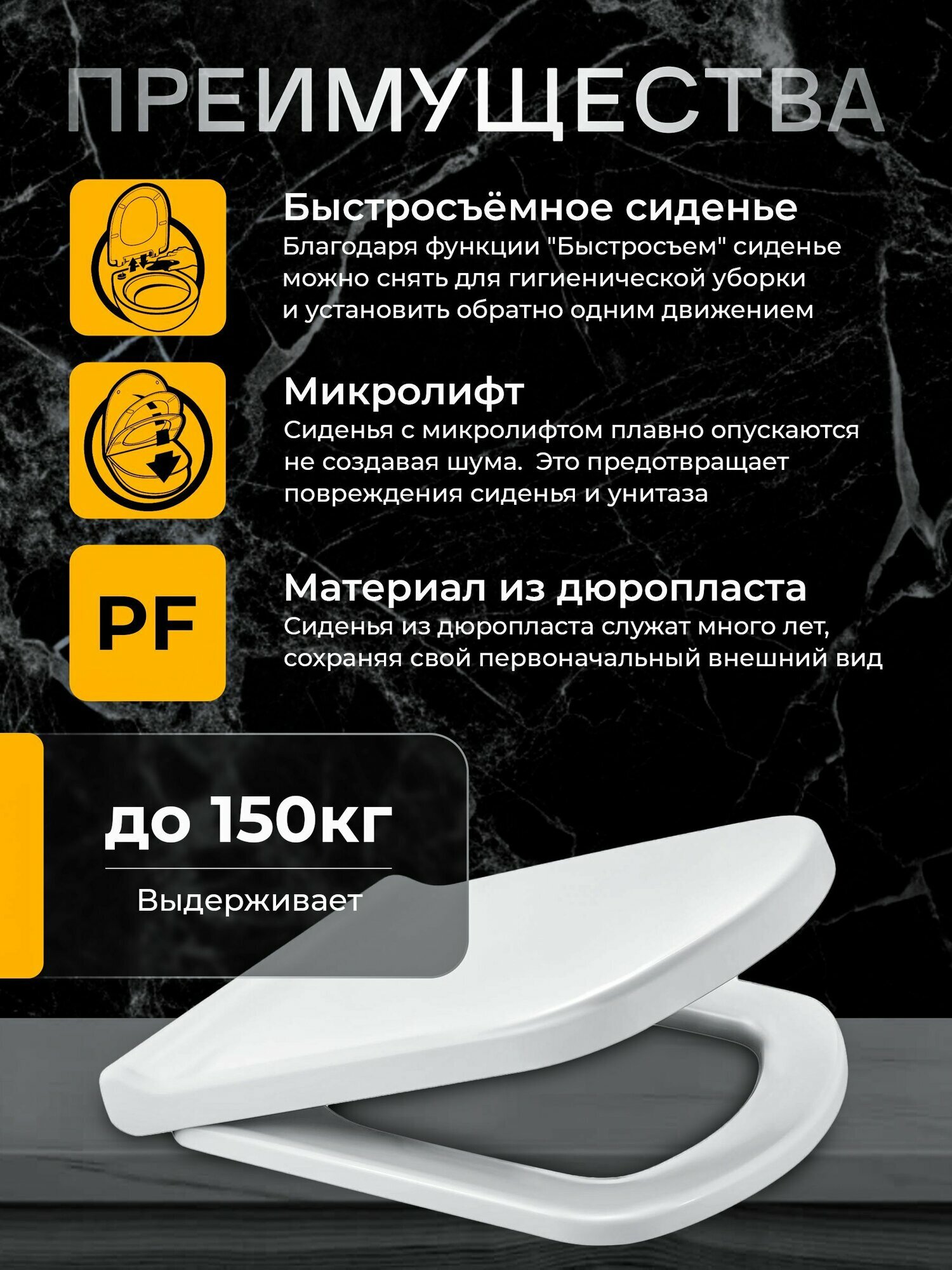 ПРЕИМУЩЕСТВА

Быстросъёмное сиденье
Благодаря функции "Быстросъем" сиденье можно снять для гигиенической уборки и установить обратно одним движением

Микролифт
Сиденья с микролифтом плавно опускаются не создавая шума. Это предотвращает повреждения сиденья и унитаза

PF

Материал из дюропласта
Сиденья из дюропласта служат много лет, сохраняя свой первоначальный внешний вид

до 150кг

Выдерживает